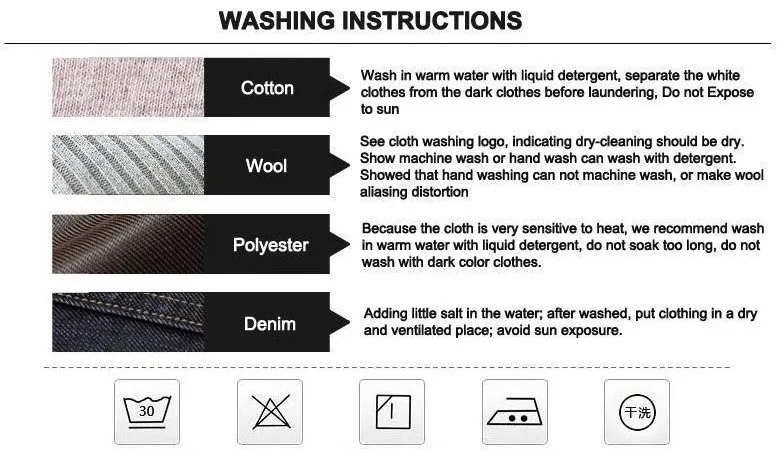 WASHING INSTRUCTIONS

Cotton

Wash in warm water with liquid detergent, separate the white clothes from the dark clothes before laundering, Do not Expose to sun

Wool

See cloth washing logo, indicating dry-cleaning should be dry. Show machine wash or hand wash can wash with detergent. Showed that hand washing can not machine wash, or make wool aliasing distortion

Polyester

Because the cloth is very sensitive to heat, we recommend wash in warm water with liquid detergent, do not soak too long, do not wash with dark color clothes.

Denim

Adding little salt in the water; after washed, put clothing in a dry and ventilated place; avoid sun exposure.

30

干洗